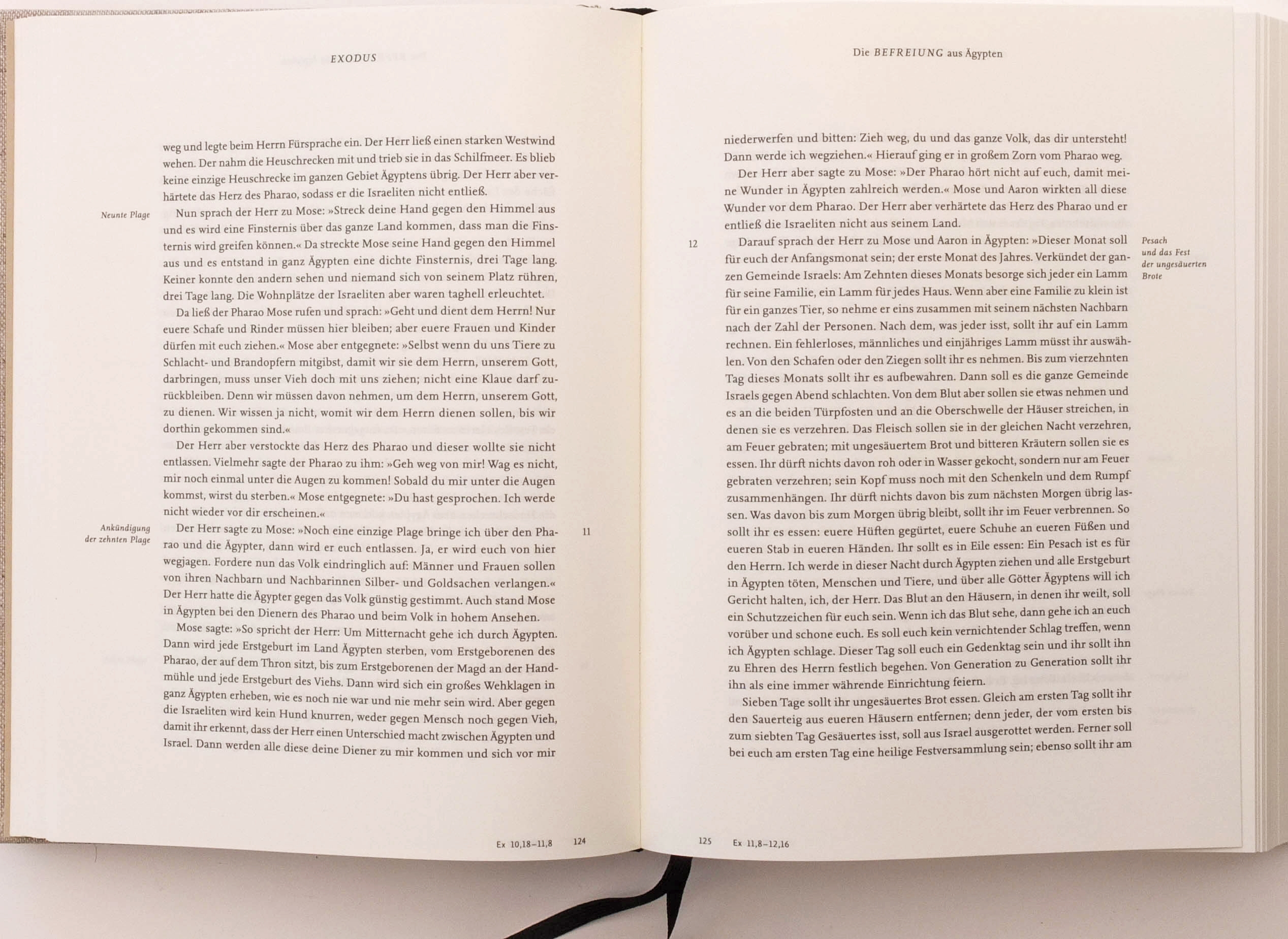 EXODUS

weg und legte beim Herrn Fürsprache ein. Der Herr ließ einen starken Westwind wehen. Der nahm die Heuschrecken mit und trieb sie in das Schilfmeer. Es blieb keine einzige Heuschrecke im ganzen Gebiet Ägyptens übrig. Der Herr aber verhärtete das Herz des Pharao, sodass er die Israeliten nicht entließ.

Neunte Plage

Nun sprach der Herr zu Mose: »Streck deine Hand gegen den Himmel aus und es wird eine Finsternis über das ganze Land kommen, dass man die Finsternis wird greifen können.« Da streckte Mose seine Hand gegen den Himmel aus und es entstand in ganz Ägypten eine dichte Finsternis, drei Tage lang. Keiner konnte den andern sehen und niemand sich von seinem Platz rühren, drei Tage lang. Die Wohnplätze der Israeliten aber waren taghell erleuchtet.

Da ließ der Pharao Mose rufen und sprach: »Geht und dient dem Herrn! Nur euere Schafe und Rinder müssen hier bleiben; aber euere Frauen und Kinder dürfen mit euch ziehen.« Mose aber entgegnete: »Selbst wenn du uns Tiere zu Schlacht- und Brandopfern mitgibst, damit wir sie dem Herrn, unserem Gott, darbringen, muss unser Vieh doch mit uns ziehen; nicht eine Klaue darf zurückbleiben. Denn wir müssen davon nehmen, um dem Herrn, unserem Gott, zu dienen. Wir wissen ja nicht, womit wir dem Herrn dienen sollen, bis wir dorthin gekommen sind.«

Der Herr aber verstockte das Herz des Pharao und dieser wollte sie nicht entlassen. Vielmehr sagte der Pharao zu ihm: »Geh weg von mir! Wag es nicht, mir noch einmal unter die Augen zu kommen! Sobald du mir unter die Augen kommst, wirst du sterben.« Mose entgegnete: »Du hast gesprochen. Ich werde nicht wieder vor dir erscheinen.«

Ankündigung der zehnten Plage

11

Der Herr sagte zu Mose: »Noch eine einzige Plage bringe ich über den Pharao und die Ägypter, dann wird er euch entlassen. Ja, er wird euch von hier wegjagen. Fordere nun das Volk eindringlich auf: Männer und Frauen sollen von ihren Nachbarn und Nachbarinnen Silber- und Goldsachen verlangen.« Der Herr hatte die Ägypter gegen das Volk günstig gestimmt. Auch stand Mose in Ägypten bei den Dienern des Pharao und beim Volk in hohem Ansehen.

Mose sagte: »So spricht der Herr: Um Mitternacht gehe ich durch Ägypten. Dann wird jede Erstgeburt im Land Ägypten sterben, vom Erstgeborenen des Pharao, der auf dem Thron sitzt, bis zum Erstgeborenen der Magd an der Handmühle und jede Erstgeburt des Viehs. Dann wird sich ein großes Wehklagen in ganz Ägypten erheben, wie es noch nie war und nie mehr sein wird. Aber gegen die Israeliten wird kein Hund knurren, weder gegen Mensch noch gegen Vieh, damit ihr erkennt, dass der Herr einen Unterschied macht zwischen Ägypten und Israel. Dann werden alle diese deine Diener zu mir kommen und sich vor mir

Ex 10,18–11,8 124

Die BEFREIUNG aus Ägypten

niederwerfen und bitten: Zieh weg, du und das ganze Volk, das dir untersteht! Dann werde ich wegziehen.« Hierauf ging er in großem Zorn vom Pharao weg.

Der Herr aber sagte zu Mose: »Der Pharao hört nicht auf euch, damit meine Wunder in Ägypten zahlreich werden.« Mose und Aaron wirkten all diese Wunder vor dem Pharao. Der Herr aber verhärtete das Herz des Pharao und er entließ die Israeliten nicht aus seinem Land.

12

Pesach und das Fest der ungesäuerten Brote

Darauf sprach der Herr zu Mose und Aaron in Ägypten: »Dieser Monat soll für euch der Anfangsmonat sein; der erste Monat des Jahres. Verkündet der ganzen Gemeinde Israels: Am Zehnten dieses Monats besorge sich jeder ein Lamm für seine Familie, ein Lamm für jedes Haus. Wenn aber eine Familie zu klein ist für ein ganzes Tier, so nehme er eins zusammen mit seinem nächsten Nachbarn nach der Zahl der Personen. Nach dem, was jeder isst, sollt ihr auf ein Lamm rechnen. Ein fehlerloses, männliches und einjähriges Lamm müsst ihr auswählen. Von den Schafen oder den Ziegen sollt ihr es nehmen. Bis zum vierzehnten Tag dieses Monats sollt ihr es aufbewahren. Dann soll es die ganze Gemeinde Israels gegen Abend schlachten. Von dem Blut aber sollen sie etwas nehmen und es an die beiden Türpfosten und an die Oberschwelle der Häuser streichen, in denen sie es verzehren. Das Fleisch sollen sie in der gleichen Nacht verzehren, am Feuer gebraten; mit ungesäuertem Brot und bitteren Kräutern sollen sie es essen. Ihr dürft nichts davon roh oder in Wasser gekocht, sondern nur am Feuer gebraten verzehren; sein Kopf muss noch mit den Schenkeln und dem Rumpf zusammenhängen. Ihr dürft nichts davon bis zum nächsten Morgen übrig lassen. Was davon bis zum Morgen übrig bleibt, sollt ihr im Feuer verbrennen. So sollt ihr es essen: euere Hüften gegürtet, euere Schuhe an eueren Füßen und eueren Stab in eueren Händen. Ihr sollt es in Eile essen: Ein Pesach ist es für den Herrn. Ich werde in dieser Nacht durch Ägypten ziehen und alle Erstgeburt in Ägypten töten, Menschen und Tiere, und über alle Götter Ägyptens will ich Gericht halten, ich, der Herr. Das Blut an den Häusern, in denen ihr weilt, soll ein Schutzzeichen für euch sein. Wenn ich das Blut sehe, dann gehe ich an euch vorüber und schone euch. Es soll euch kein vernichtender Schlag treffen, wenn ich Ägypten schlage. Dieser Tag soll euch ein Gedenktag sein und ihr sollt ihn zu Ehren des Herrn festlich begehen. Von Generation zu Generation sollt ihr ihn als eine immer währende Einrichtung feiern.

Sieben Tage sollt ihr ungesäuertes Brot essen. Gleich am ersten Tag sollt ihr den Sauerteig aus eueren Häusern entfernen; denn jeder, der vom ersten bis zum siebten Tag Gesäuertes isst, soll aus Israel ausgerottet werden. Ferner soll bei euch am ersten Tag eine heilige Festversammlung sein; ebenso sollt ihr am

125 Ex 11,8–12,16